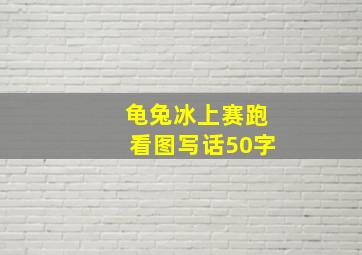 龟兔冰上赛跑
看图写话50字